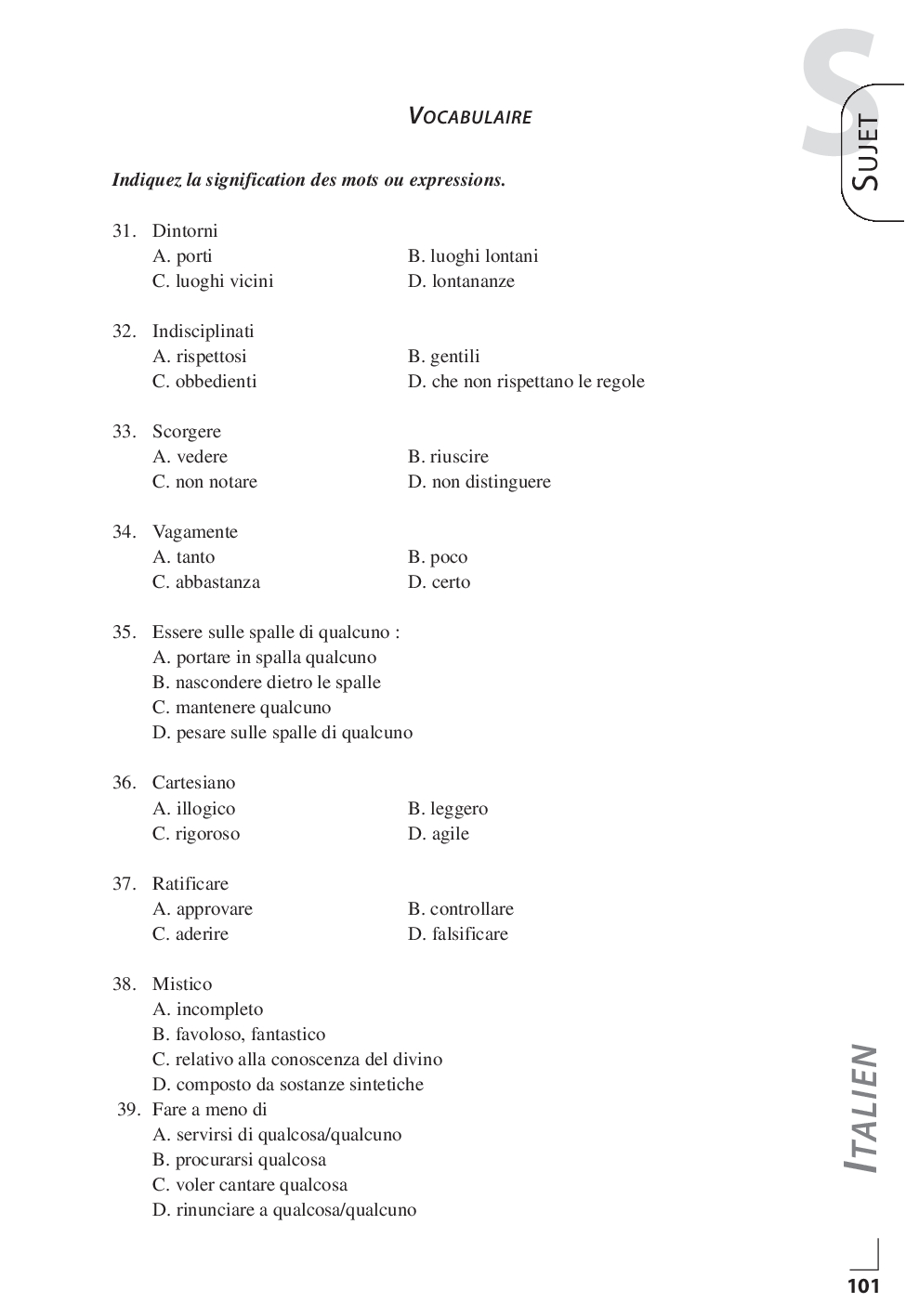 S
SUJET

VOCABULAIRE

Indiquez la signification des mots ou expressions.

31. Dintorni
A. porti
B. luoghi lontani
C. luoghi vicini
D. lontananze

32. Indisciplinati
A. rispettosi
B. gentili
C. obbedienti
D. che non rispettano le regole

33. Scorgere
A. vedere
B. riuscire
C. non notare
D. non distinguere

34. Vagamente
A. tanto
B. poco
C. abbastanza
D. certo

35. Essere sulle spalle di qualcuno :
A. portare in spalla qualcuno
B. nascondere dietro le spalle
C. mantenere qualcuno
D. pesare sulle spalle di qualcuno

36. Cartesiano
A. illogico
B. leggero
C. rigoroso
D. agile

37. Ratificare
A. approvare
B. controllare
C. aderire
D. falsificare

38. Mistico
A. incompleto
B. favoloso, fantastico
C. relativo alla conoscenza del divino
D. composto da sostanze sintetiche

39. Fare a meno di
A. servirsi di qualcosa/qualcuno
B. procurarsi qualcosa
C. voler cantare qualcosa
D. rinunciare a qualcosa/qualcuno

ITALIEN

101